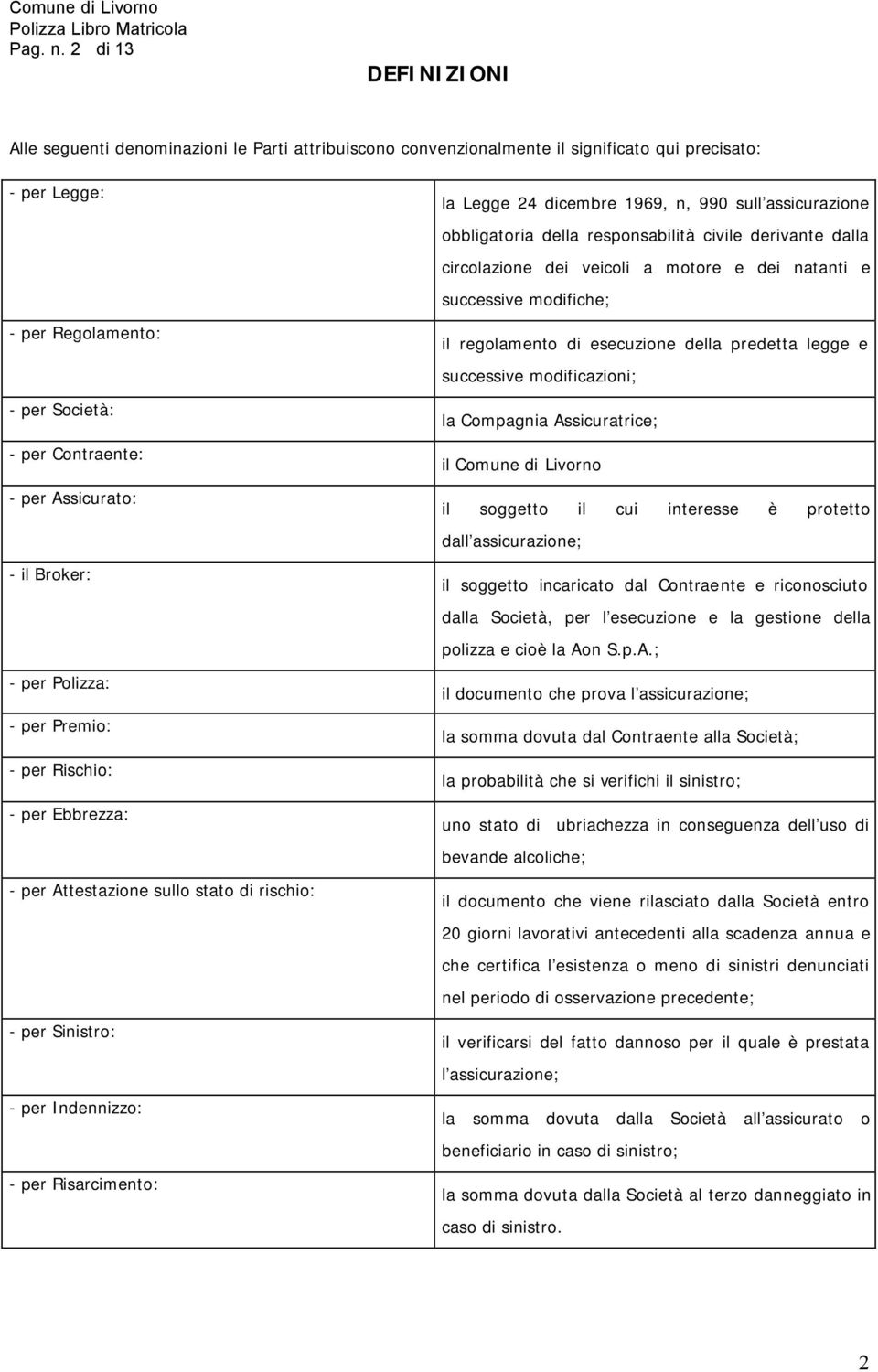 Comune di Livorno
Polizza Libro Matricola
Pag. n. 2 di 13

DEFINIZIONI

Alle seguenti denominazioni le Parti attribuiscono convenzionalmente il significato qui precisato:

| | |
|---|---|
| - per Legge: | la Legge 24 dicembre 1969, n, 990 sull assicurazione obbligatoria della responsabilità civile derivante dalla circolazione dei veicoli a motore e dei natanti e successive modifiche; |
| - per Regolamento: | il regolamento di esecuzione della predetta legge e successive modificazioni; |
| - per Società: | la Compagnia Assicuratrice; |
| - per Contraente: | il Comune di Livorno |
| - per Assicurato: | il soggetto il cui interesse è protetto dall assicurazione; |
| - il Broker: | il soggetto incaricato dal Contraente e riconosciuto dalla Società, per l esecuzione e la gestione della polizza e cioè la Aon S.p.A.; |
| - per Polizza: | il documento che prova l assicurazione; |
| - per Premio: | la somma dovuta dal Contraente alla Società; |
| - per Rischio: | la probabilità che si verifichi il sinistro; |
| - per Ebbrezza: | uno stato di ubriachezza in conseguenza dell uso di bevande alcoliche; |
| - per Attestazione sullo stato di rischio: | il documento che viene rilasciato dalla Società entro 20 giorni lavorativi antecedenti alla scadenza annua e che certifica l esistenza o meno di sinistri denunciati nel periodo di osservazione precedente; |
| - per Sinistro: | il verificarsi del fatto dannoso per il quale è prestata l assicurazione; |
| - per Indennizzo: | la somma dovuta dalla Società all assicurato o beneficiario in caso di sinistro; |
| - per Risarcimento: | la somma dovuta dalla Società al terzo danneggiato in caso di sinistro. |

2